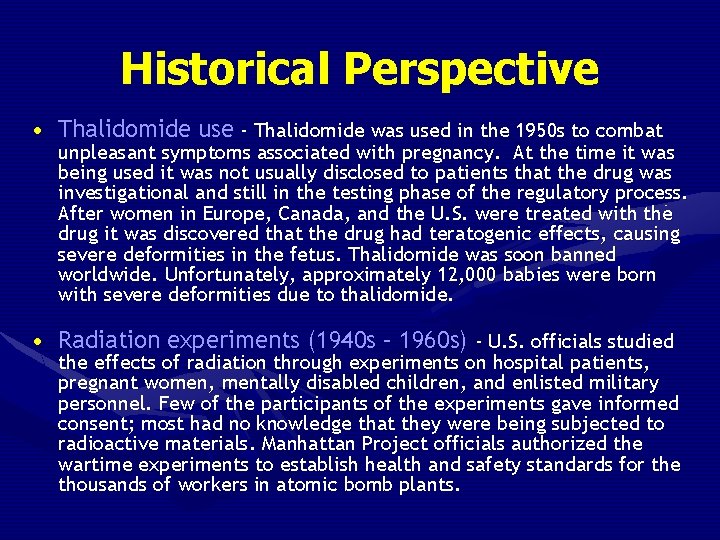 Historical Perspective

• Thalidomide use - Thalidomide was used in the 1950s to combat unpleasant symptoms associated with pregnancy. At the time it was being used it was not usually disclosed to patients that the drug was investigational and still in the testing phase of the regulatory process. After women in Europe, Canada, and the U.S. were treated with the drug it was discovered that the drug had teratogenic effects, causing severe deformities in the fetus. Thalidomide was soon banned worldwide. Unfortunately, approximately 12,000 babies were born with severe deformities due to thalidomide.

• Radiation experiments (1940s – 1960s) - U.S. officials studied the effects of radiation through experiments on hospital patients, pregnant women, mentally disabled children, and enlisted military personnel. Few of the participants of the experiments gave informed consent; most had no knowledge that they were being subjected to radioactive materials. Manhattan Project officials authorized the wartime experiments to establish health and safety standards for the thousands of workers in atomic bomb plants.